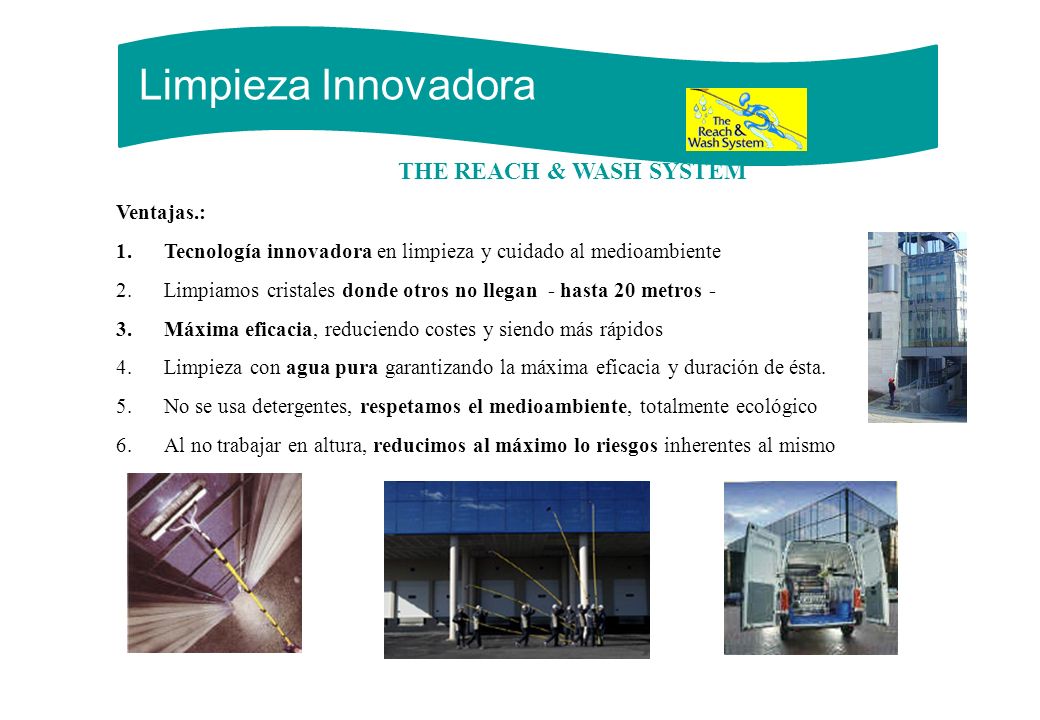 Limpieza Innovadora

The Reach & Wash System

THE REACH & WASH SYSTEM

Ventajas.:

1. Tecnología innovadora en limpieza y cuidado al medioambiente
2. Limpiamos cristales donde otros no llegan - hasta 20 metros -
3. Máxima eficacia, reduciendo costes y siendo más rápidos
4. Limpieza con agua pura garantizando la máxima eficacia y duración de ésta.
5. No se usa detergentes, respetamos el medioambiente, totalmente ecológico
6. Al no trabajar en altura, reducimos al máximo lo riesgos inherentes al mismo